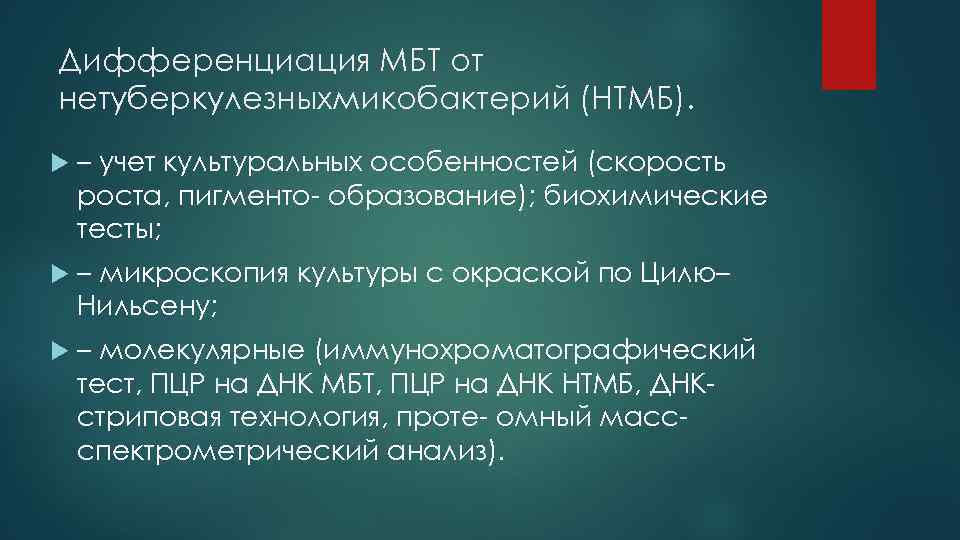 Дифференциация МБТ от нетуберкулезныхмикобактерий (НТМБ).

– учет культуральных особенностей (скорость роста, пигменто- образование); биохимические тесты;

– микроскопия культуры с окраской по Цилю–Нильсену;

– молекулярные (иммунохроматографический тест, ПЦР на ДНК МБТ, ПЦР на ДНК НТМБ, ДНК-стриповая технология, проте- омный масс-спектрометрический анализ).